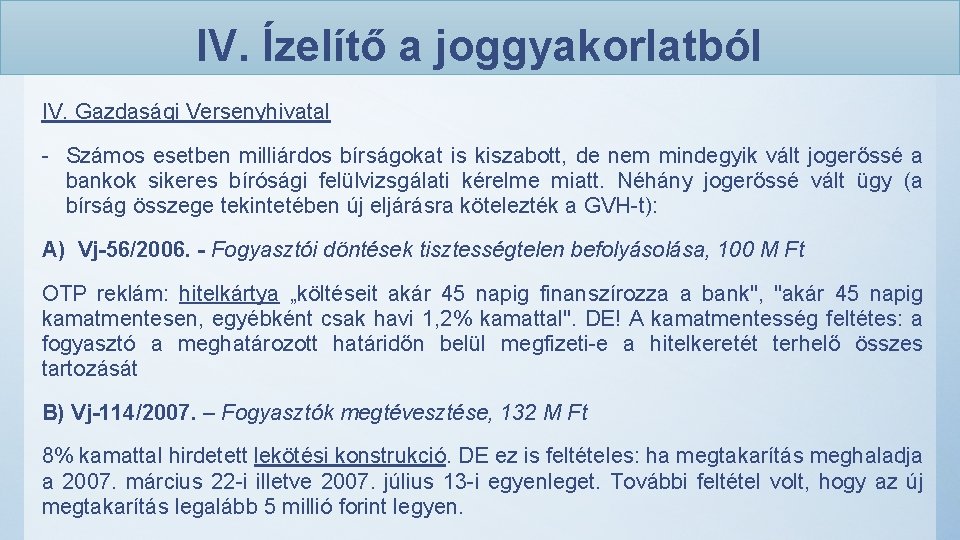 IV. Ízelítő a joggyakorlatból

IV. Gazdasági Versenyhivatal

- Számos esetben milliárdos bírságokat is kiszabott, de nem mindegyik vált jogerőssé a bankok sikeres bírósági felülvizsgálati kérelme miatt. Néhány jogerőssé vált ügy (a bírság összege tekintetében új eljárásra kötelezték a GVH-t):

A) Vj-56/2006. - Fogyasztói döntések tisztességtelen befolyásolása, 100 M Ft

OTP reklám: hitelkártya „költéseit akár 45 napig finanszírozza a bank", "akár 45 napig kamatmentesen, egyébként csak havi 1,2% kamattal". DE! A kamatmentesség feltétes: a fogyasztó a meghatározott határidőn belül megfizeti-e a hitelkeretét terhelő összes tartozását

B) Vj-114/2007. – Fogyasztók megtévesztése, 132 M Ft

8% kamattal hirdetett lekötési konstrukció. DE ez is feltételes: ha megtakarítás meghaladja a 2007. március 22-i illetve 2007. július 13-i egyenleget. További feltétel volt, hogy az új megtakarítás legalább 5 millió forint legyen.